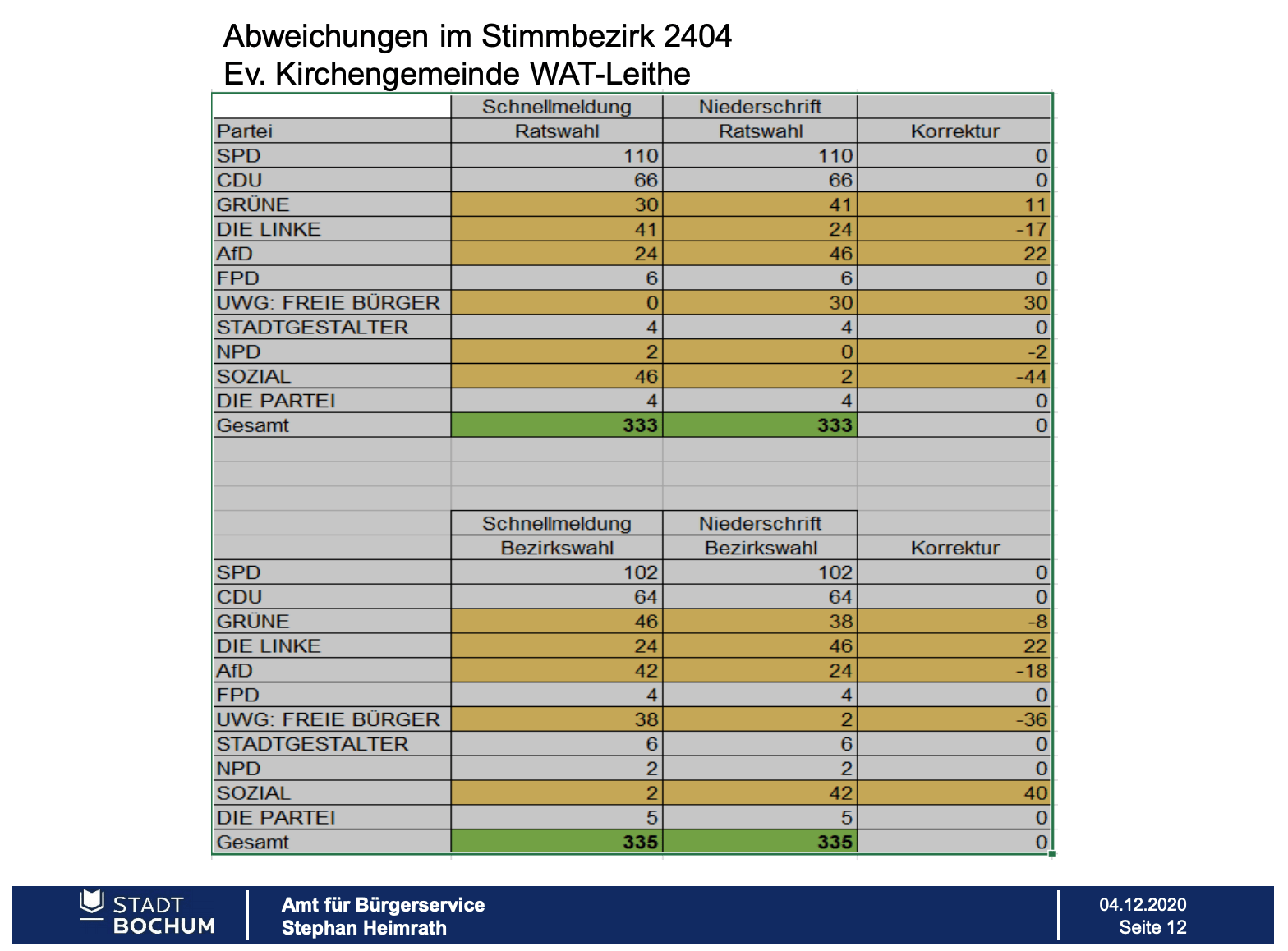 Abweichungen im Stimmbezirk 2404
Ev. Kirchengemeinde WAT-Leithe

| | Schnellmeldung | Niederschrift | |
|---|---|---|---|
| Partei | Ratswahl | Ratswahl | Korrektur |
| SPD | 110 | 110 | 0 |
| CDU | 66 | 66 | 0 |
| GRÜNE | 30 | 41 | 11 |
| DIE LINKE | 41 | 24 | -17 |
| AfD | 24 | 46 | 22 |
| FPD | 6 | 6 | 0 |
| UWG: FREIE BÜRGER | 0 | 30 | 30 |
| STADTGESTALTER | 4 | 4 | 0 |
| NPD | 2 | 0 | -2 |
| SOZIAL | 46 | 2 | -44 |
| DIE PARTEI | 4 | 4 | 0 |
| Gesamt | 333 | 333 | 0 |

| | Schnellmeldung | Niederschrift | |
|---|---|---|---|
| | Bezirkswahl | Bezirkswahl | Korrektur |
| SPD | 102 | 102 | 0 |
| CDU | 64 | 64 | 0 |
| GRÜNE | 46 | 38 | -8 |
| DIE LINKE | 24 | 46 | 22 |
| AfD | 42 | 24 | -18 |
| FPD | 4 | 4 | 0 |
| UWG: FREIE BÜRGER | 38 | 2 | -36 |
| STADTGESTALTER | 6 | 6 | 0 |
| NPD | 2 | 2 | 0 |
| SOZIAL | 2 | 42 | 40 |
| DIE PARTEI | 5 | 5 | 0 |
| Gesamt | 335 | 335 | 0 |

STADT BOCHUM
Amt für Bürgerservice
Stephan Heimrath
04.12.2020
Seite 12